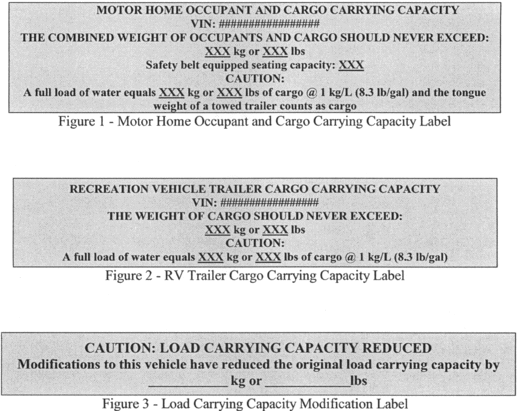 MOTOR HOME OCCUPANT AND CARGO CARRYING CAPACITY
VIN: #################
THE COMBINED WEIGHT OF OCCUPANTS AND CARGO SHOULD NEVER EXCEED:
XXX kg or XXX lbs
Safety belt equipped seating capacity: XXX
CAUTION:
A full load of water equals XXX kg or XXX lbs of cargo @ 1 kg/L (8.3 lb/gal) and the tongue weight of a towed trailer counts as cargo

Figure 1 - Motor Home Occupant and Cargo Carrying Capacity Label

RECREATION VEHICLE TRAILER CARGO CARRYING CAPACITY
VIN: #################
THE WEIGHT OF CARGO SHOULD NEVER EXCEED:
XXX kg or XXX lbs
CAUTION:
A full load of water equals XXX kg or XXX lbs of cargo @ 1 kg/L (8.3 lb/gal)

Figure 2 - RV Trailer Cargo Carrying Capacity Label

CAUTION: LOAD CARRYING CAPACITY REDUCED
Modifications to this vehicle have reduced the original load carrying capacity by
____ kg or ____ lbs

Figure 3 - Load Carrying Capacity Modification Label